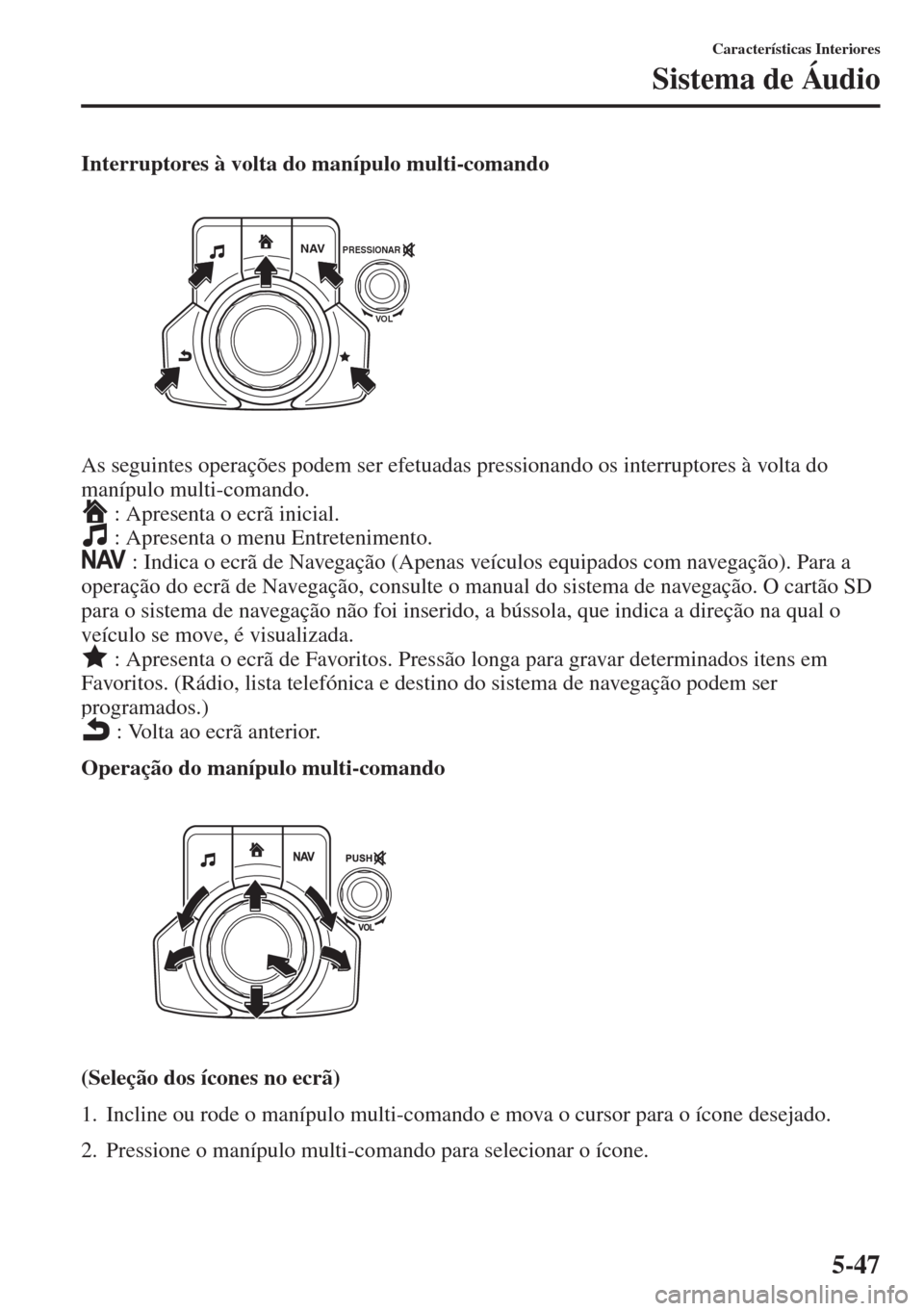 Características Interiores

Sistema de Áudio

Interruptores à volta do manípulo multi-comando

NAV
PRESSIONAR
VOL

As seguintes operações podem ser efetuadas pressionando os interruptores à volta do manípulo multi-comando.
: Apresenta o ecrã inicial.
: Apresenta o menu Entretenimento.
NAV : Indica o ecrã de Navegação (Apenas veículos equipados com navegação). Para a operação do ecrã de Navegação, consulte o manual do sistema de navegação. O cartão SD para o sistema de navegação não foi inserido, a bússola, que indica a direção na qual o veículo se move, é visualizada.
: Apresenta o ecrã de Favoritos. Pressão longa para gravar determinados itens em Favoritos. (Rádio, lista telefónica e destino do sistema de navegação podem ser programados.)
: Volta ao ecrã anterior.

Operação do manípulo multi-comando

NAV
PUSH
VOL

(Seleção dos ícones no ecrã)

1. Incline ou rode o manípulo multi-comando e mova o cursor para o ícone desejado.

2. Pressione o manípulo multi-comando para selecionar o ícone.

5-47

carmanualsonline.info